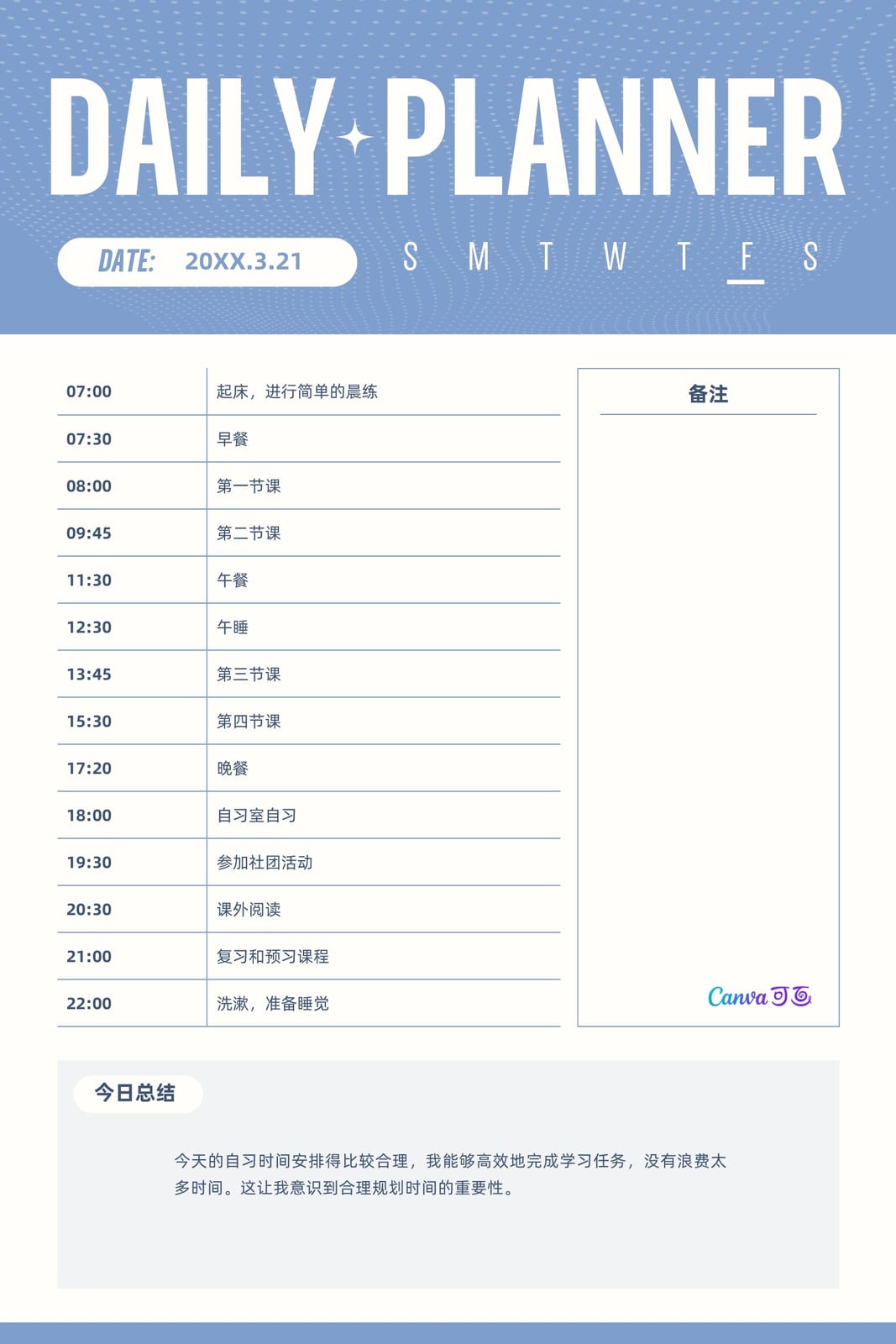 DAILY PLANNER

DATE: 20XX.3.21

S M T W T F S

| 07:00 | 起床，进行简单的晨练 |
|---|---|
| 07:30 | 早餐 |
| 08:00 | 第一节课 |
| 09:45 | 第二节课 |
| 11:30 | 午餐 |
| 12:30 | 午睡 |
| 13:45 | 第三节课 |
| 15:30 | 第四节课 |
| 17:20 | 晚餐 |
| 18:00 | 自习室自习 |
| 19:30 | 参加社团活动 |
| 20:30 | 课外阅读 |
| 21:00 | 复习和预习课程 |
| 22:00 | 洗漱，准备睡觉 |

备注

Canva可画

今日总结

今天的自习时间安排得比较合理，我能够高效地完成学习任务，没有浪费太多时间。这让我意识到合理规划时间的重要性。